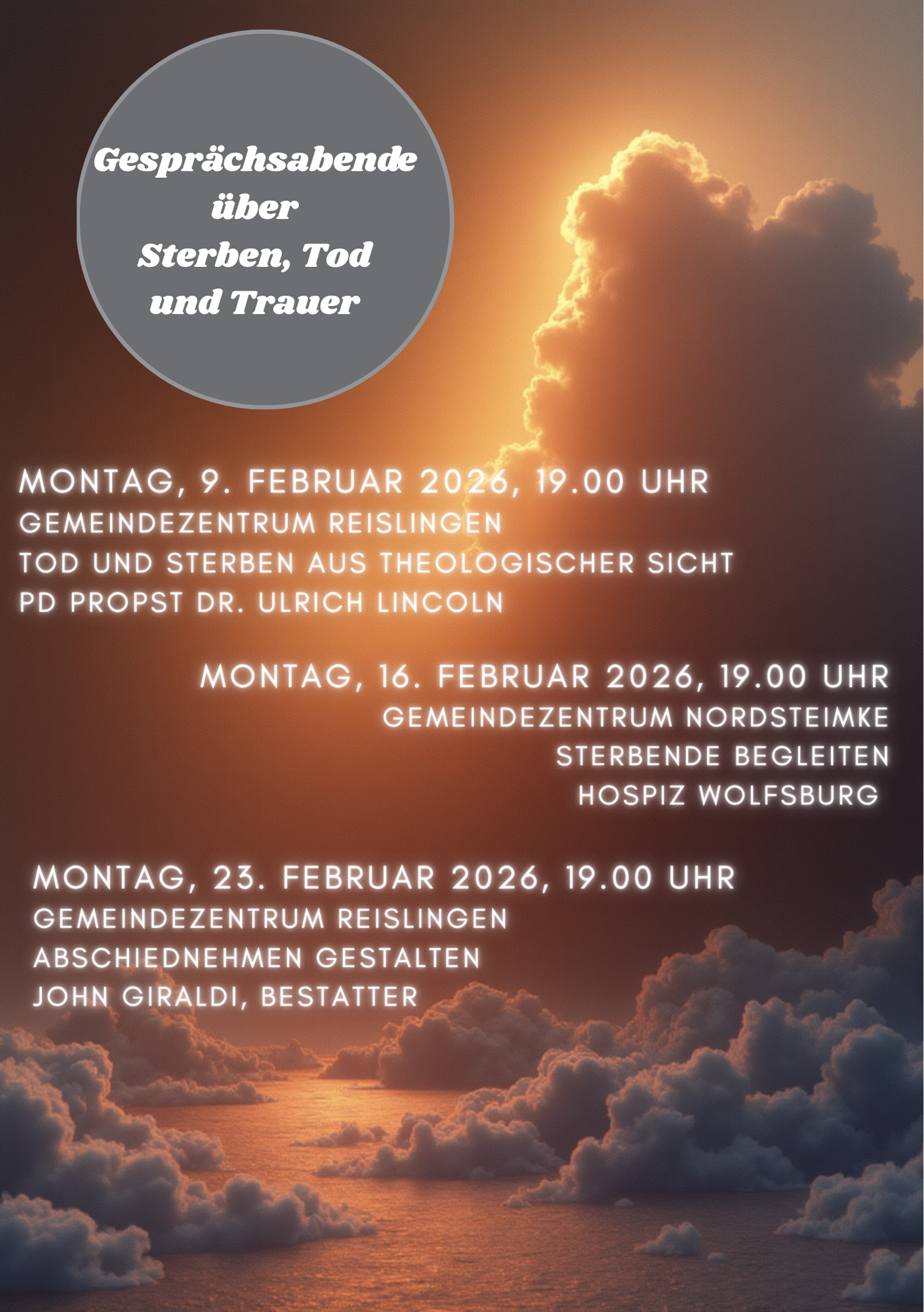 Gesprächsabende über Sterben, Tod und Trauer

MONTAG, 9. FEBRUAR 2026, 19.00 UHR
GEMEINDEZENTRUM REISLINGEN
TOD UND STERBEN AUS THEOLOGISCHER SICHT
PD PROPST DR. ULRICH LINCOLN

MONTAG, 16. FEBRUAR 2026, 19.00 UHR
GEMEINDEZENTRUM NORDSTEIMKE
STERBENDE BEGLEITEN
HOSPIZ WOLFSBURG

MONTAG, 23. FEBRUAR 2026, 19.00 UHR
GEMEINDEZENTRUM REISLINGEN
ABSCHIEDNEHMEN GESTALTEN
JOHN GIRALDI, BESTATTER